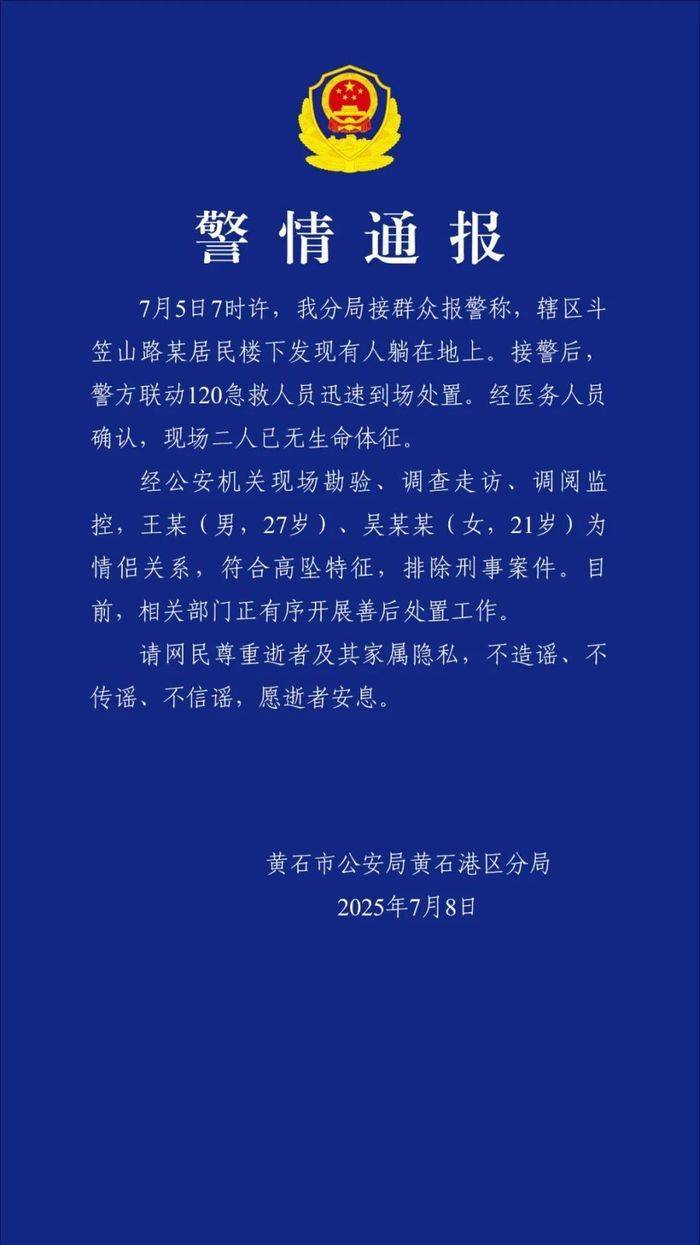 警情通报

7月5日7时许，我分局接群众报警称，辖区斗笠山路某居民楼下发现有人躺在地上。接警后，警方联动120急救人员迅速到场处置。经医务人员确认，现场二人已无生命体征。

经公安机关现场勘验、调查走访、调阅监控，王某（男，27岁）、吴某某（女，21岁）为情侣关系，符合高坠特征，排除刑事案件。目前，相关部门正有序开展善后处置工作。

请网民尊重逝者及其家属隐私，不造谣、不传谣、不信谣，愿逝者安息。

黄石市公安局黄石港区分局
2025年7月8日